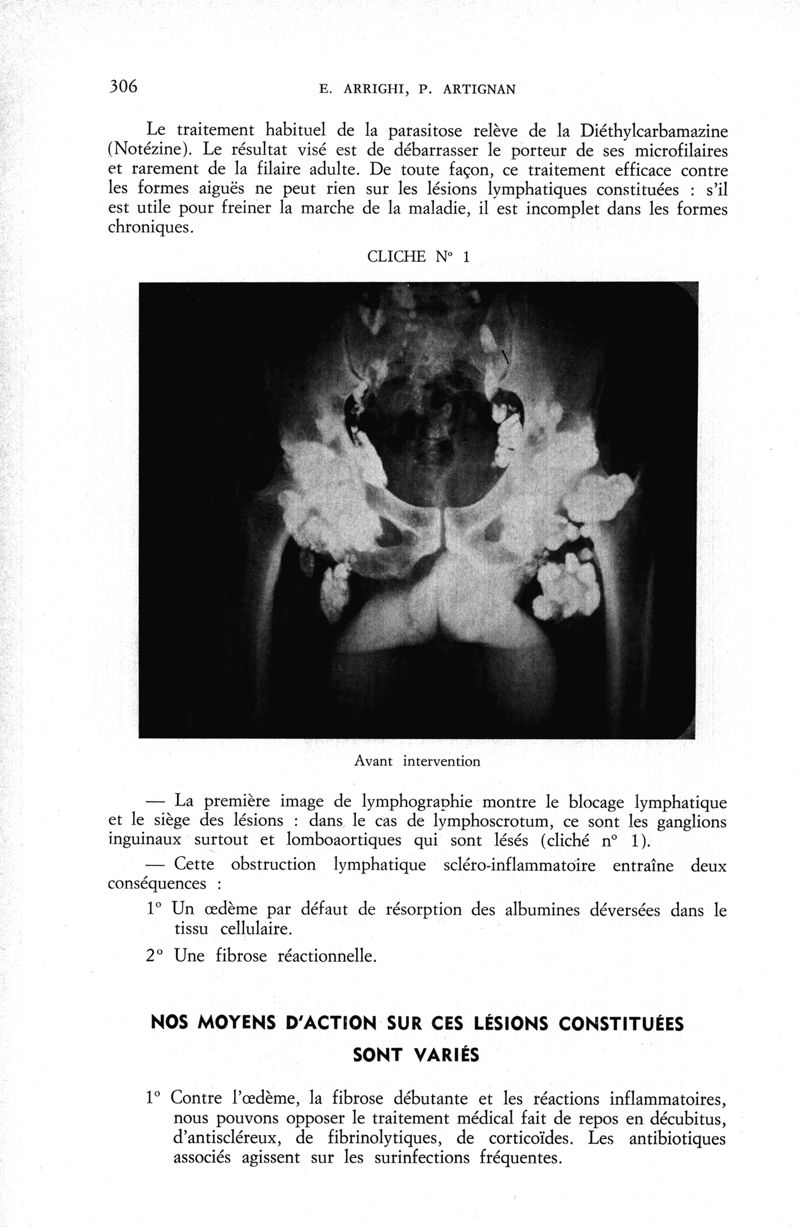 306 E. ARRIGHI, P. ARTIGNAN

Le traitement habituel de la parasitose relève de la Diéthylcarbamazine (Notézine). Le résultat visé est de débarrasser le porteur de ses microfilaires et rarement de la filaire adulte. De toute façon, ce traitement efficace contre les formes aiguës ne peut rien sur les lésions lymphatiques constituées : s'il est utile pour freiner la marche de la maladie, il est incomplet dans les formes chroniques.

CLICHE N° 1

Avant intervention

— La première image de lymphographie montre le blocage lymphatique et le siège des lésions : dans le cas de lymphoscrotum, ce sont les ganglions inguinaux surtout et lomboaortiques qui sont lésés (cliché n° 1).

— Cette obstruction lymphatique scléro-inflammatoire entraîne deux conséquences :

1° Un œdème par défaut de résorption des albumines déversées dans le tissu cellulaire.

2° Une fibrose réactionnelle.

NOS MOYENS D'ACTION SUR CES LÉSIONS CONSTITUÉES SONT VARIÉS

1° Contre l'œdème, la fibrose débutante et les réactions inflammatoires, nous pouvons opposer le traitement médical fait de repos en décubitus, d'antiscléreux, de fibrinolytiques, de corticoïdes. Les antibiotiques associés agissent sur les surinfections fréquentes.